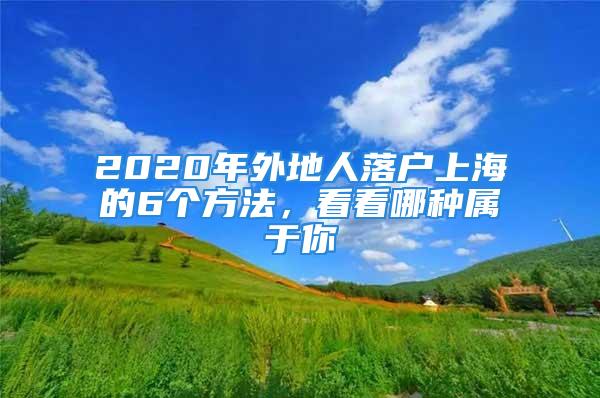 2020年外地人落户上海的6个方法，看看哪种属于你